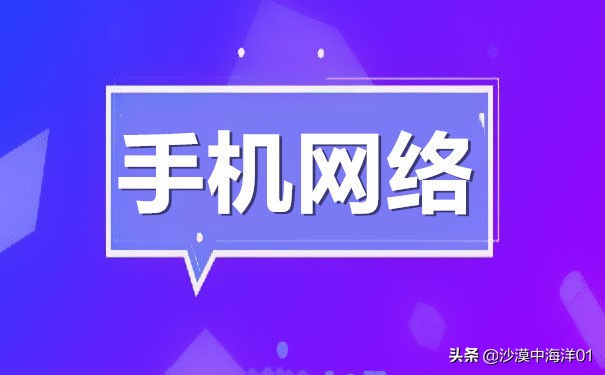 手机网络

头条 @沙漠中海洋01